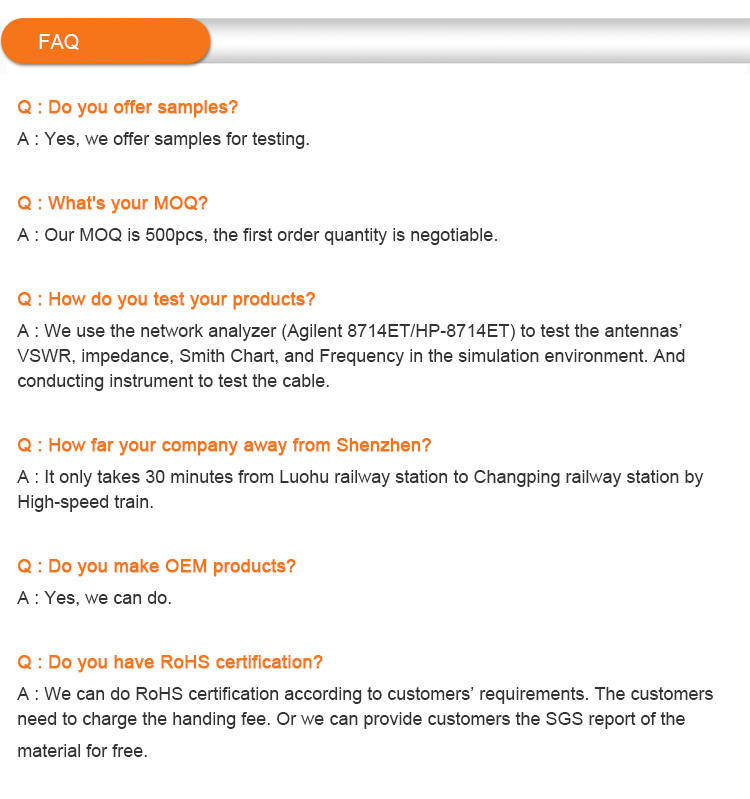 FAQ

Q : Do you offer samples?

A : Yes, we offer samples for testing.

Q : What's your MOQ?

A : Our MOQ is 500pcs, the first order quantity is negotiable.

Q : How do you test your products?

A : We use the network analyzer (Agilent 8714ET/HP-8714ET) to test the antennas' VSWR, impedance, Smith Chart, and Frequency in the simulation environment. And conducting instrument to test the cable.

Q : How far your company away from Shenzhen?

A : It only takes 30 minutes from Luohu railway station to Changping railway station by High-speed train.

Q : Do you make OEM products?

A : Yes, we can do.

Q : Do you have RoHS certification?

A : We can do RoHS certification according to customers' requirements. The customers need to charge the handing fee. Or we can provide customers the SGS report of the material for free.